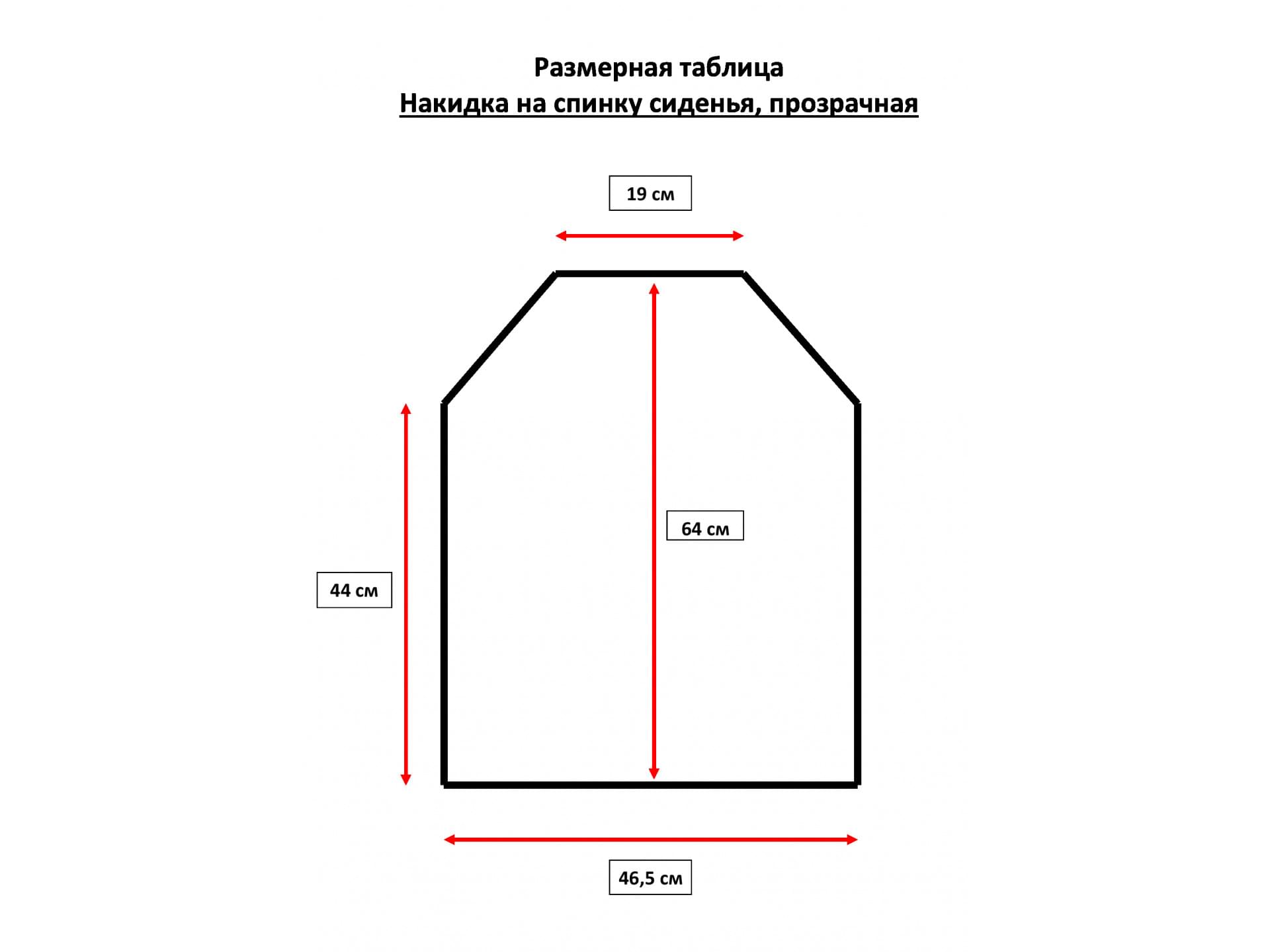 Размерная таблица
Накидка на спинку сиденья, прозрачная

19 см

64 см

44 см

46,5 см